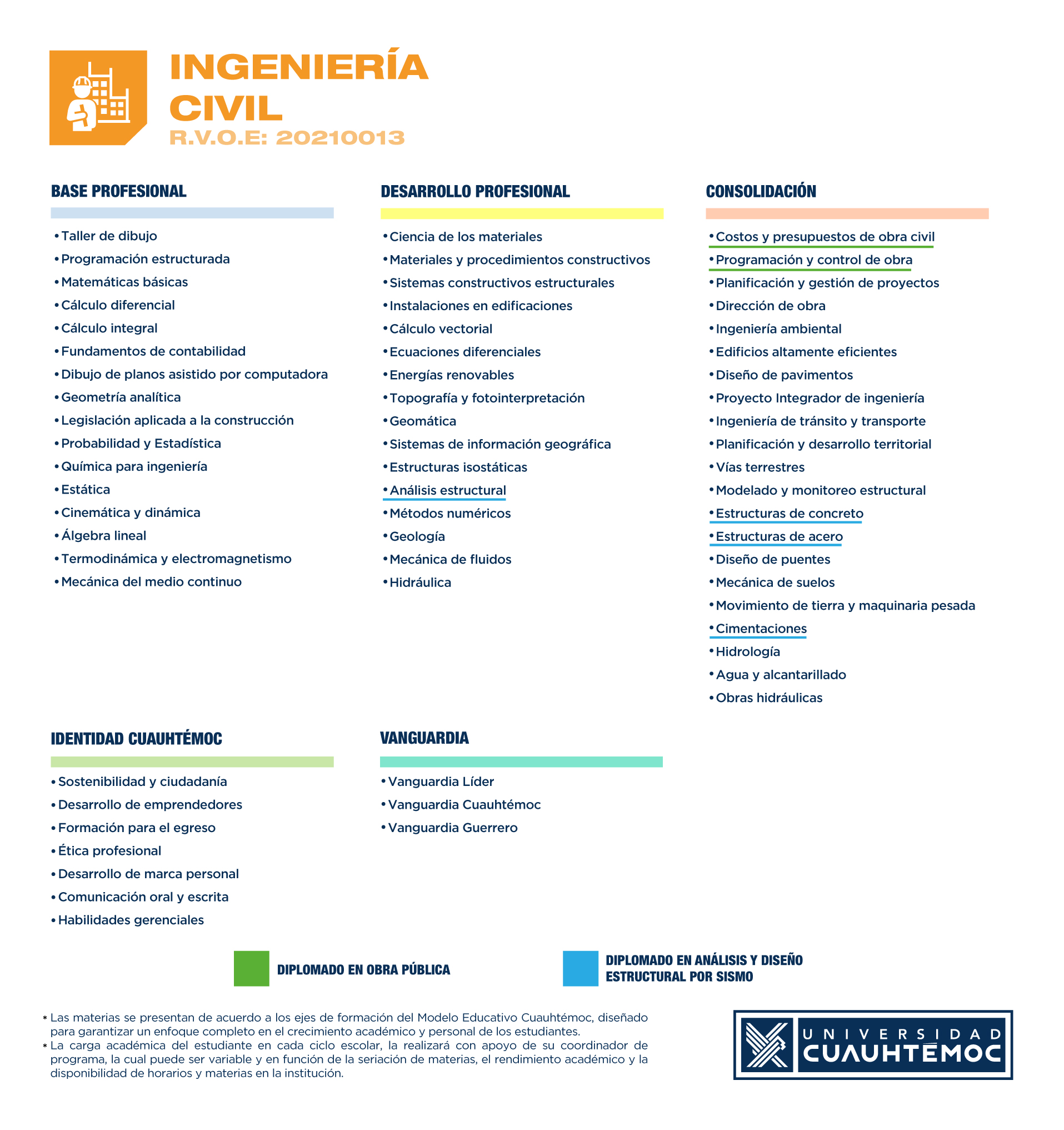 INGENIERÍA CIVIL
R.V.O.E: 20210013

BASE PROFESIONAL

• Taller de dibujo
• Programación estructurada
• Matemáticas básicas
• Cálculo diferencial
• Cálculo integral
• Fundamentos de contabilidad
• Dibujo de planos asistido por computadora
• Geometría analítica
• Legislación aplicada a la construcción
• Probabilidad y Estadística
• Química para ingeniería
• Estática
• Cinemática y dinámica
• Álgebra lineal
• Termodinámica y electromagnetismo
• Mecánica del medio continuo

DESARROLLO PROFESIONAL

• Ciencia de los materiales
• Materiales y procedimientos constructivos
• Sistemas constructivos estructurales
• Instalaciones en edificaciones
• Cálculo vectorial
• Ecuaciones diferenciales
• Energías renovables
• Topografía y fotointerpretación
• Geomática
• Sistemas de información geográfica
• Estructuras isostáticas
• Análisis estructural
• Métodos numéricos
• Geología
• Mecánica de fluidos
• Hidráulica

CONSOLIDACIÓN

• Costos y presupuestos de obra civil
• Programación y control de obra
• Planificación y gestión de proyectos
• Dirección de obra
• Ingeniería ambiental
• Edificios altamente eficientes
• Diseño de pavimentos
• Proyecto Integrador de ingeniería
• Ingeniería de tránsito y transporte
• Planificación y desarrollo territorial
• Vías terrestres
• Modelado y monitoreo estructural
• Estructuras de concreto
• Estructuras de acero
• Diseño de puentes
• Mecánica de suelos
• Movimiento de tierra y maquinaria pesada
• Cimentaciones
• Hidrología
• Agua y alcantarillado
• Obras hidráulicas

IDENTIDAD CUAUHTÉMOC

• Sostenibilidad y ciudadanía
• Desarrollo de emprendedores
• Formación para el egreso
• Ética profesional
• Desarrollo de marca personal
• Comunicación oral y escrita
• Habilidades gerenciales

VANGUARDIA

• Vanguardia Líder
• Vanguardia Cuauhtémoc
• Vanguardia Guerrero

DIPLOMADO EN OBRA PÚBLICA

DIPLOMADO EN ANÁLISIS Y DISEÑO ESTRUCTURAL POR SISMO

* Las materias se presentan de acuerdo a los ejes de formación del Modelo Educativo Cuauhtémoc, diseñado para garantizar un enfoque completo en el crecimiento académico y personal de los estudiantes.
* La carga académica del estudiante en cada ciclo escolar, la realizará con apoyo de su coordinador de programa, la cual puede ser variable y en función de la seriación de materias, el rendimiento académico y la disponibilidad de horarios y materias en la institución.

UNIVERSIDAD CUAUHTÉMOC